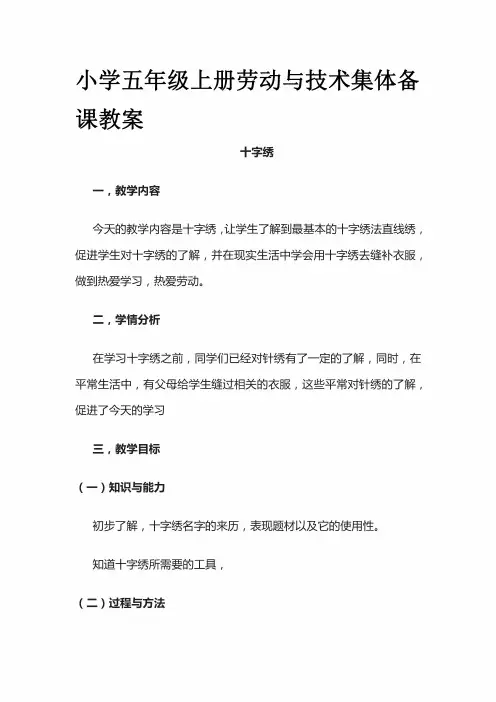 小学五年级上册劳动与技术集体备课教案

十字绣

一，教学内容

今天的教学内容是十字绣，让学生了解到最基本的十字绣法直线绣，促进学生对十字绣的了解，并在现实生活中学会用十字绣去缝补衣服，做到热爱学习，热爱劳动。

二，学情分析

在学习十字绣之前，同学们已经对针绣有了一定的了解，同时，在平常生活中，有父母给学生缝过相关的衣服，这些平常对针绣的了解，促进了今天的学习

三，教学目标

（一）知识与能力

初步了解，十字绣名字的来历，表现题材以及它的使用性。

知道十字绣所需要的工具，

（二）过程与方法